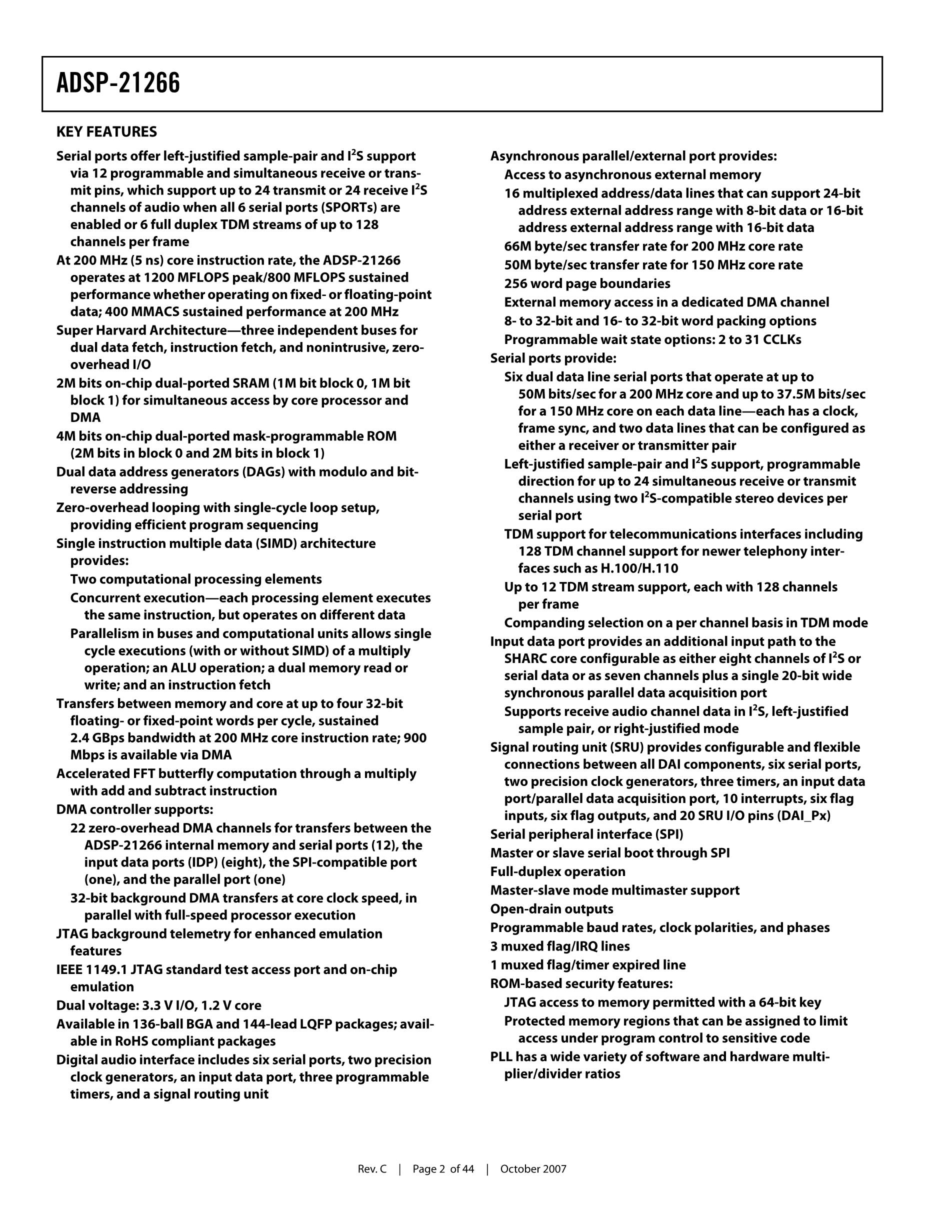 ADSP-21266

KEY FEATURES

Serial ports offer left-justified sample-pair and $I^2S$ support via 12 programmable and simultaneous receive or transmit pins, which support up to 24 transmit or 24 receive $I^2S$ channels of audio when all 6 serial ports (SPORTs) are enabled or 6 full duplex TDM streams of up to 128 channels per frame
At 200 MHz (5 ns) core instruction rate, the ADSP-21266 operates at 1200 MFLOPS peak/800 MFLOPS sustained performance whether operating on fixed- or floating-point data; 400 MMACS sustained performance at 200 MHz
Super Harvard Architecture—three independent buses for dual data fetch, instruction fetch, and nonintrusive, zero-overhead I/O
2M bits on-chip dual-ported SRAM (1M bit block 0, 1M bit block 1) for simultaneous access by core processor and DMA
4M bits on-chip dual-ported mask-programmable ROM (2M bits in block 0 and 2M bits in block 1)
Dual data address generators (DAGs) with modulo and bit-reverse addressing
Zero-overhead looping with single-cycle loop setup, providing efficient program sequencing
Single instruction multiple data (SIMD) architecture provides:
Two computational processing elements
Concurrent execution—each processing element executes the same instruction, but operates on different data
Parallelism in buses and computational units allows single cycle executions (with or without SIMD) of a multiply operation; an ALU operation; a dual memory read or write; and an instruction fetch
Transfers between memory and core at up to four 32-bit floating- or fixed-point words per cycle, sustained 2.4 GBps bandwidth at 200 MHz core instruction rate; 900 Mbps is available via DMA
Accelerated FFT butterfly computation through a multiply with add and subtract instruction
DMA controller supports:
22 zero-overhead DMA channels for transfers between the ADSP-21266 internal memory and serial ports (12), the input data ports (IDP) (eight), the SPI-compatible port (one), and the parallel port (one)
32-bit background DMA transfers at core clock speed, in parallel with full-speed processor execution
JTAG background telemetry for enhanced emulation features
IEEE 1149.1 JTAG standard test access port and on-chip emulation
Dual voltage: 3.3 V I/O, 1.2 V core
Available in 136-ball BGA and 144-lead LQFP packages; available in RoHS compliant packages
Digital audio interface includes six serial ports, two precision clock generators, an input data port, three programmable timers, and a signal routing unit

Asynchronous parallel/external port provides:
Access to asynchronous external memory
16 multiplexed address/data lines that can support 24-bit address external address range with 8-bit data or 16-bit address external address range with 16-bit data
66M byte/sec transfer rate for 200 MHz core rate
50M byte/sec transfer rate for 150 MHz core rate
256 word page boundaries
External memory access in a dedicated DMA channel
8- to 32-bit and 16- to 32-bit word packing options
Programmable wait state options: 2 to 31 CCLKs
Serial ports provide:
Six dual data line serial ports that operate at up to 50M bits/sec for a 200 MHz core and up to 37.5M bits/sec for a 150 MHz core on each data line—each has a clock, frame sync, and two data lines that can be configured as either a receiver or transmitter pair
Left-justified sample-pair and $I^2S$ support, programmable direction for up to 24 simultaneous receive or transmit channels using two $I^2S$-compatible stereo devices per serial port
TDM support for telecommunications interfaces including 128 TDM channel support for newer telephony interfaces such as H.100/H.110
Up to 12 TDM stream support, each with 128 channels per frame
Companding selection on a per channel basis in TDM mode
Input data port provides an additional input path to the SHARC core configurable as either eight channels of $I^2S$ or serial data or as seven channels plus a single 20-bit wide synchronous parallel data acquisition port
Supports receive audio channel data in $I^2S$, left-justified sample pair, or right-justified mode
Signal routing unit (SRU) provides configurable and flexible connections between all DAI components, six serial ports, two precision clock generators, three timers, an input data port/parallel data acquisition port, 10 interrupts, six flag inputs, six flag outputs, and 20 SRU I/O pins (DAI_Px)
Serial peripheral interface (SPI)
Master or slave serial boot through SPI
Full-duplex operation
Master-slave mode multimaster support
Open-drain outputs
Programmable baud rates, clock polarities, and phases
3 muxed flag/IRQ lines
1 muxed flag/timer expired line
ROM-based security features:
JTAG access to memory permitted with a 64-bit key
Protected memory regions that can be assigned to limit access under program control to sensitive code
PLL has a wide variety of software and hardware multiplier/divider ratios

Rev. C | Page 2 of 44 | October 2007